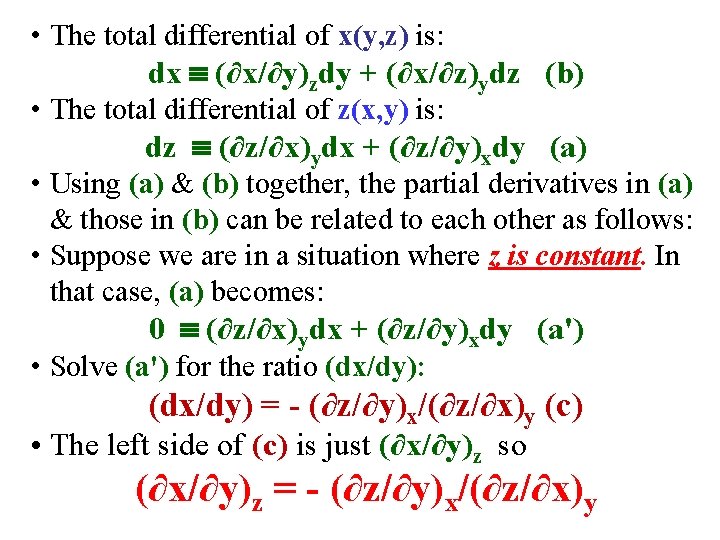 • The total differential of x(y,z) is:

$dx \equiv (\partial x/\partial y)_z dy + (\partial x/\partial z)_y dz$ (b)

• The total differential of z(x,y) is:

$dz \equiv (\partial z/\partial x)_y dx + (\partial z/\partial y)_x dy$ (a)

• Using (a) & (b) together, the partial derivatives in (a) & those in (b) can be related to each other as follows:

• Suppose we are in a situation where z is constant. In that case, (a) becomes:

$0 \equiv (\partial z/\partial x)_y dx + (\partial z/\partial y)_x dy$ (a')

• Solve (a') for the ratio (dx/dy):

$(dx/dy) = - (\partial z/\partial y)_x/(\partial z/\partial x)_y$ (c)

• The left side of (c) is just $(\partial x/\partial y)_z$ so

$(\partial x/\partial y)_z = - (\partial z/\partial y)_x/(\partial z/\partial x)_y$